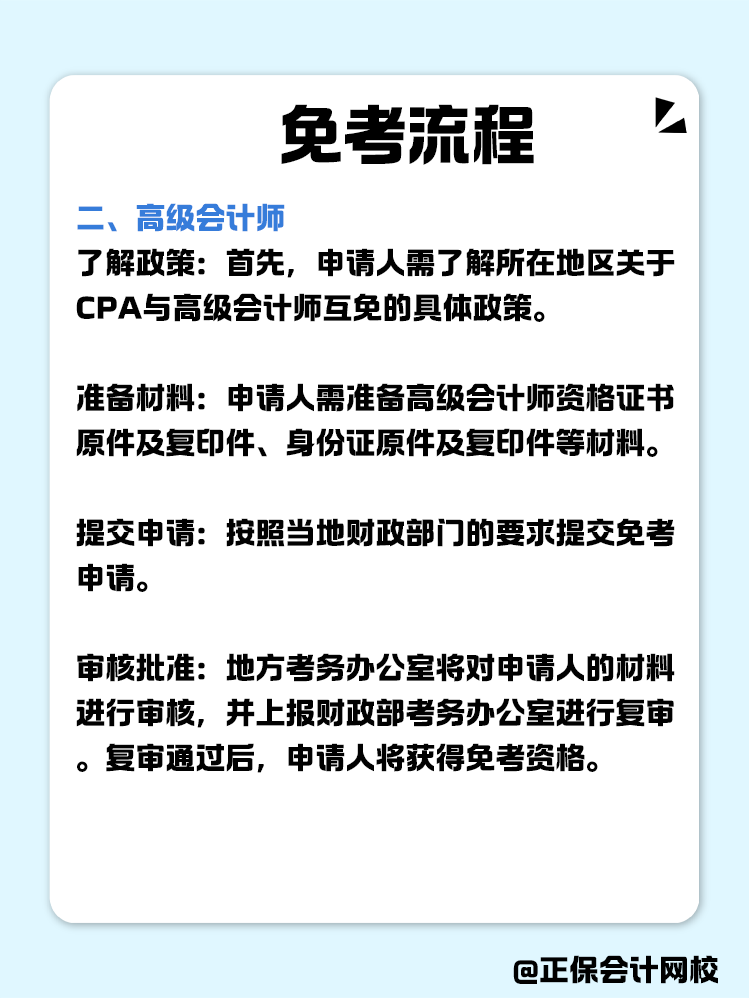 免考流程

二、高级会计师

了解政策：首先，申请人需了解所在地区关于CPA与高级会计师互免的具体政策。

准备材料：申请人需准备高级会计师资格证书原件及复印件、身份证原件及复印件等材料。

提交申请：按照当地财政部门的要求提交免考申请。

审核批准：地方考务办公室将对申请人的材料进行审核，并上报财政部考务办公室进行复审。复审通过后，申请人将获得免考资格。

@正保会计网校